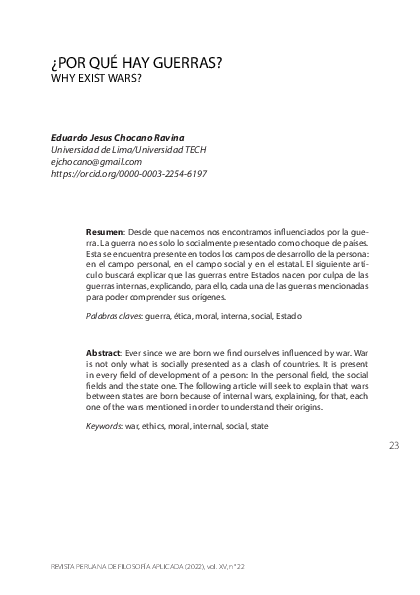 ¿POR QUÉ HAY GUERRAS?
WHY EXIST WARS?

Eduardo Jesus Chocano Ravina
Universidad de Lima/Universidad TECH
ejchocano@gmail.com
https://orcid.org/0000-0003-2254-6197

Resumen: Desde que nacemos nos encontramos influenciados por la guerra. La guerra no es solo lo socialmente presentado como choque de países. Esta se encuentra presente en todos los campos de desarrollo de la persona: en el campo personal, en el campo social y en el estatal. El siguiente artículo buscará explicar que las guerras entre Estados nacen por culpa de las guerras internas, explicando, para ello, cada una de las guerras mencionadas para poder comprender sus orígenes.

Palabras claves: guerra, ética, moral, interna, social, Estado

Abstract: Ever since we are born we find ourselves influenced by war. War is not only what is socially presented as a clash of countries. It is present in every field of development of a person: In the personal field, the social fields and the state one. The following article will seek to explain that wars between states are born because of internal wars, explaining, for that, each one of the wars mentioned in order to understand their origins.

Keywords: war, ethics, moral, internal, social, state

23

REVISTA PERUANA DE FILOSOFÍA APLICADA (2022), vol. XV, n° 22